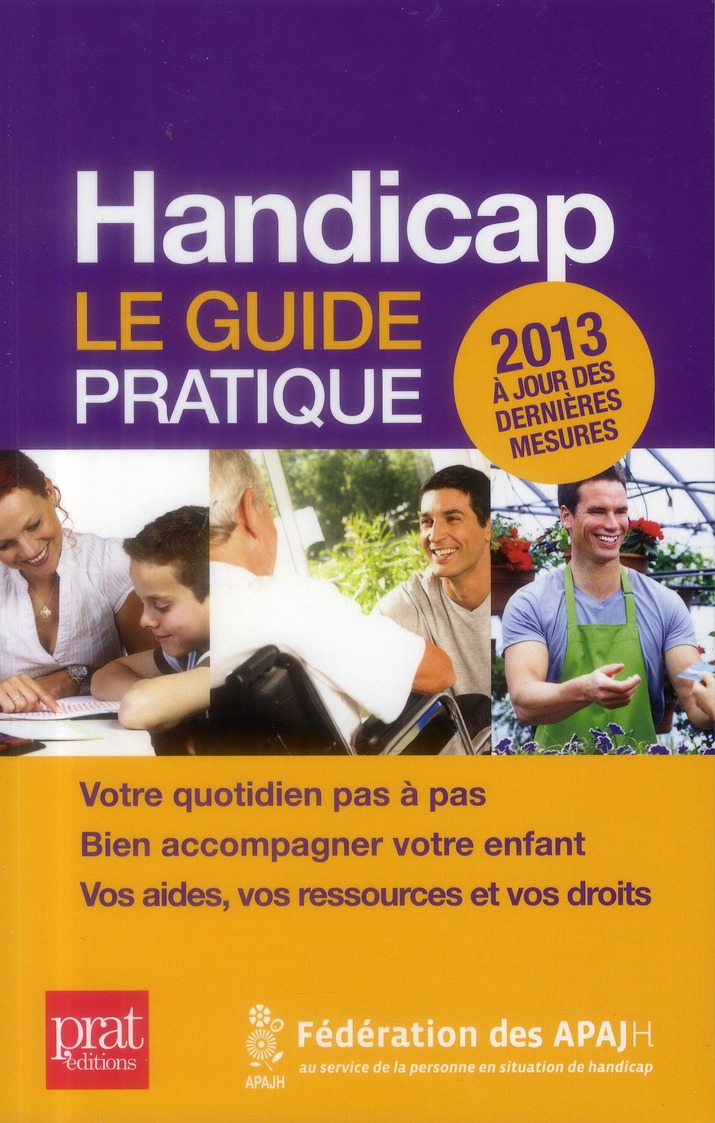 Handicap
LE GUIDE
PRATIQUE

2013
À JOUR DES
DERNIÈRES
MESURES

Votre quotidien pas à pas
Bien accompagner votre enfant
Vos aides, vos ressources et vos droits

prat
éditions

APAJH
Fédération des APAJH
au service de la personne en situation de handicap